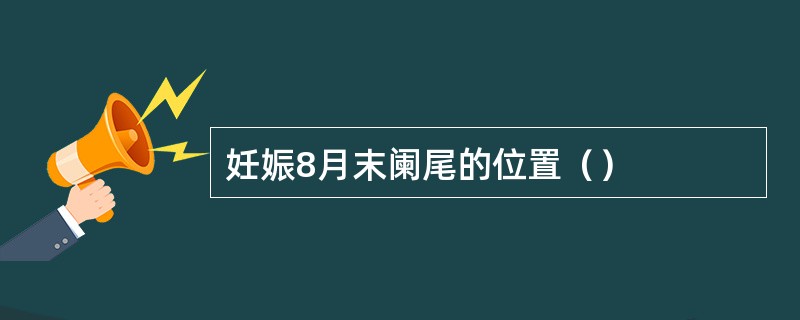 妊娠8月末阑尾的位置（）